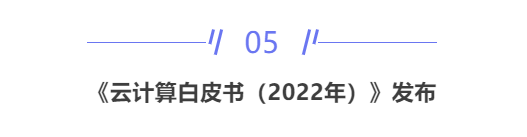 05

《云计算白皮书（2022年）》发布